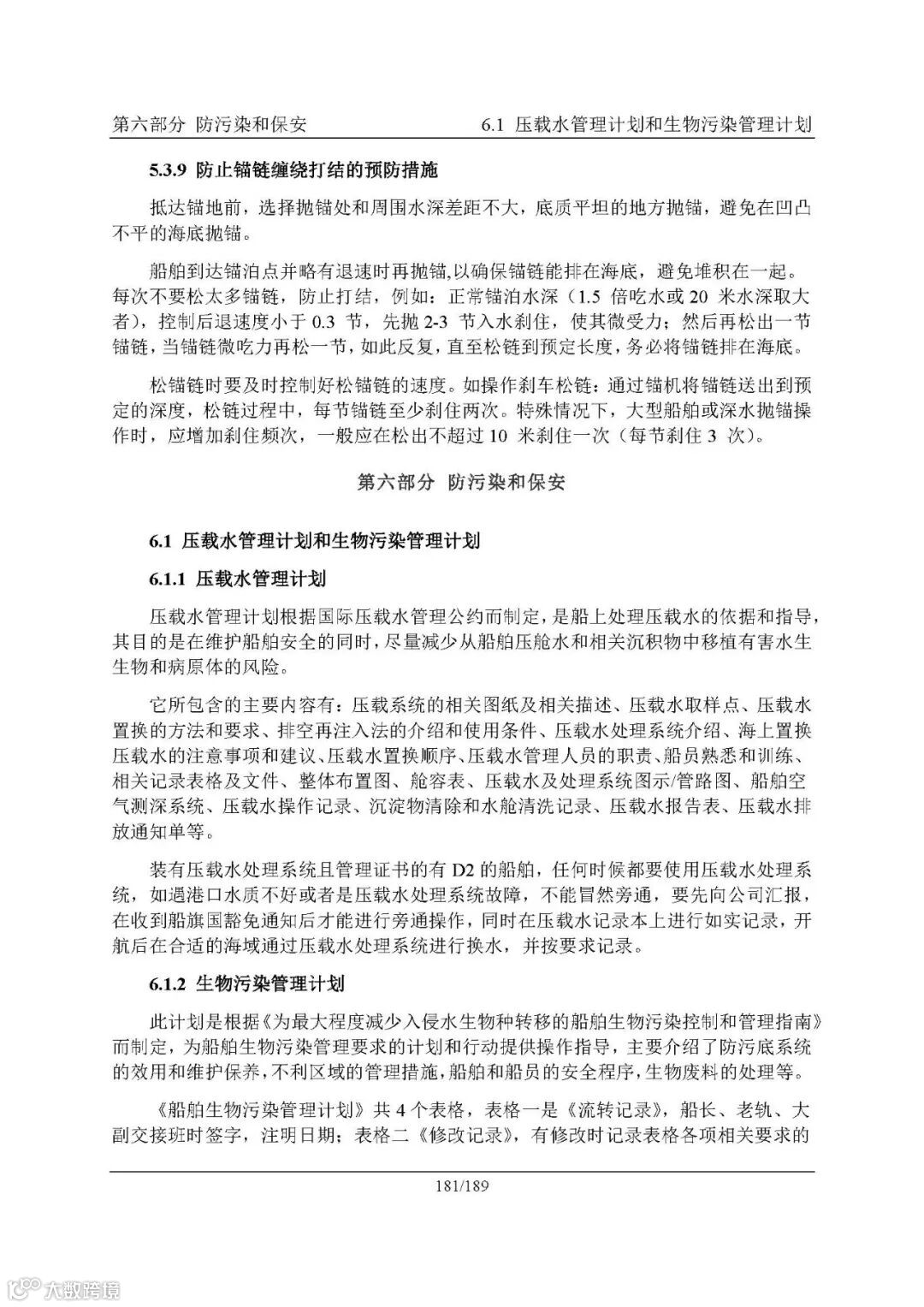 第六部分 防污染和保安　　6.1 压载水管理计划和生物污染管理计划

5.3.9 防止锚链缠绕打结的预防措施

抵达锚地前，选择抛锚处和周围水深差距不大，底质平坦的地方抛锚，避免在凹凸不平的海底抛锚。

船舶到达锚泊点并略有退速时再抛锚,以确保锚链能排在海底，避免堆积在一起。每次不要松太多锚链，防止打结，例如：正常锚泊水深（1.5 倍吃水或 20 米水深取大者），控制后退速度小于 0.3 节，先抛 2-3 节入水刹住，使其微受力；然后再松出一节锚链，当锚链微吃力再松一节，如此反复，直至松链到预定长度，务必将锚链排在海底。

松锚链时要及时控制好松锚链的速度。如操作刹车松链：通过锚机将锚链送出到预定的深度，松链过程中，每节锚链至少刹住两次。特殊情况下，大型船舶或深水抛锚操作时，应增加刹住频次，一般应在松出不超过 10 米刹住一次（每节刹住 3 次）。

第六部分 防污染和保安

6.1 压载水管理计划和生物污染管理计划

6.1.1 压载水管理计划

压载水管理计划根据国际压载水管理公约而制定，是船上处理压载水的依据和指导，其目的是在维护船舶安全的同时，尽量减少从船舶压舱水和相关沉积物中移植有害水生生物和病原体的风险。

它所包含的主要内容有：压载系统的相关图纸及相关描述、压载水取样点、压载水置换的方法和要求、排空再注入法的介绍和使用条件、压载水处理系统介绍、海上置换压载水的注意事项和建议、压载水置换顺序、压载水管理人员的职责、船员熟悉和训练、相关记录表格及文件、整体布置图、舱容表、压载水及处理系统图示/管路图、船舶空气测深系统、压载水操作记录、沉淀物清除和水舱清洗记录、压载水报告表、压载水排放通知单等。

装有压载水处理系统且管理证书的有 D2 的船舶，任何时候都要使用压载水处理系统，如遇港口水质不好或者是压载水处理系统故障，不能冒然旁通，要先向公司汇报，在收到船旗国豁免通知后才能进行旁通操作，同时在压载水记录本上进行如实记录，开航后在合适的海域通过压载水处理系统进行换水，并按要求记录。

6.1.2 生物污染管理计划

此计划是根据《为最大程度减少入侵水生物种转移的船舶生物污染控制和管理指南》而制定，为船舶生物污染管理要求的计划和行动提供操作指导，主要介绍了防污底系统的效用和维护保养，不利区域的管理措施，船舶和船员的安全程序，生物废料的处理等。

《船舶生物污染管理计划》共 4 个表格，表格一是《流转记录》，船长、老轨、大副交接班时签字，注明日期；表格二《修改记录》，有修改时记录表格各项相关要求的

181/189

大数跨境